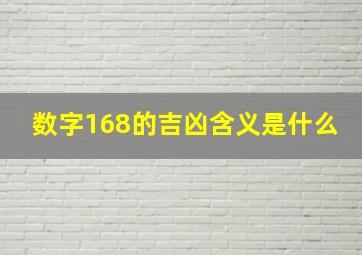 数字168的吉凶含义是什么